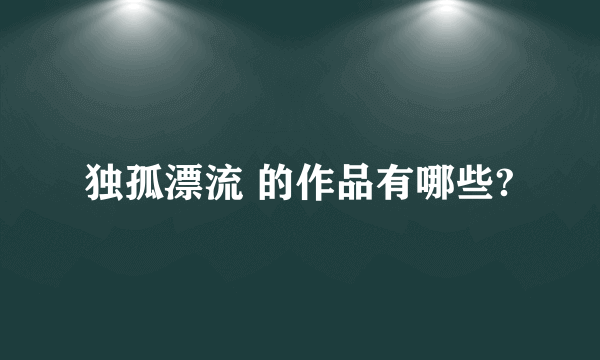 独孤漂流 的作品有哪些?